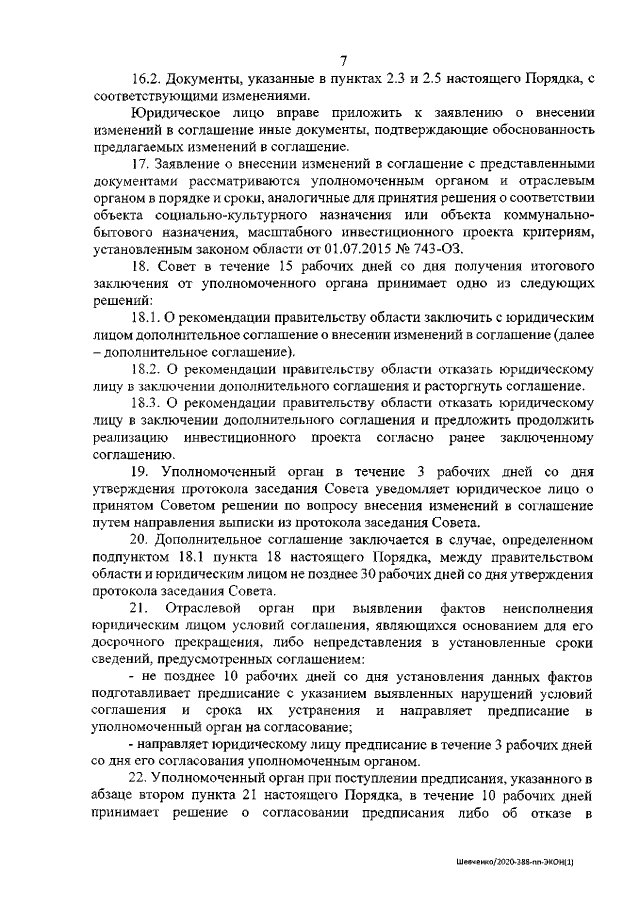 7

16.2. Документы, указанные в пунктах 2.3 и 2.5 настоящего Порядка, с соответствующими изменениями.

Юридическое лицо вправе приложить к заявлению о внесении изменений в соглашение иные документы, подтверждающие обоснованность предлагаемых изменений в соглашение.

17. Заявление о внесении изменений в соглашение с представленными документами рассматриваются уполномоченным органом и отраслевым органом в порядке и сроки, аналогичные для принятия решения о соответствии объекта социально-культурного назначения или объекта коммунально-бытового назначения, масштабного инвестиционного проекта критериям, установленным законом области от 01.07.2015 № 743-ОЗ.

18. Совет в течение 15 рабочих дней со дня получения итогового заключения от уполномоченного органа принимает одно из следующих решений:

18.1. О рекомендации правительству области заключить с юридическим лицом дополнительное соглашение о внесении изменений в соглашение (далее – дополнительное соглашение).

18.2. О рекомендации правительству области отказать юридическому лицу в заключении дополнительного соглашения и расторгнуть соглашение.

18.3. О рекомендации правительству области отказать юридическому лицу в заключении дополнительного соглашения и предложить продолжить реализацию инвестиционного проекта согласно ранее заключенному соглашению.

19. Уполномоченный орган в течение 3 рабочих дней со дня утверждения протокола заседания Совета уведомляет юридическое лицо о принятом Советом решении по вопросу внесения изменений в соглашение путем направления выписки из протокола заседания Совета.

20. Дополнительное соглашение заключается в случае, определенном подпунктом 18.1 пункта 18 настоящего Порядка, между правительством области и юридическим лицом не позднее 30 рабочих дней со дня утверждения протокола заседания Совета.

21. Отраслевой орган при выявлении фактов неисполнения юридическим лицом условий соглашения, являющихся основанием для его досрочного прекращения, либо непредставления в установленные сроки сведений, предусмотренных соглашением:

- не позднее 10 рабочих дней со дня установления данных фактов подготавливает предписание с указанием выявленных нарушений условий соглашения и срока их устранения и направляет предписание в уполномоченный орган на согласование;

- направляет юридическому лицу предписание в течение 3 рабочих дней со дня его согласования уполномоченным органом.

22. Уполномоченный орган при поступлении предписания, указанного в абзаце втором пункта 21 настоящего Порядка, в течение 10 рабочих дней принимает решение о согласовании предписания либо об отказе в

Шевченко/2020-388-пп-ЭКОН(1)